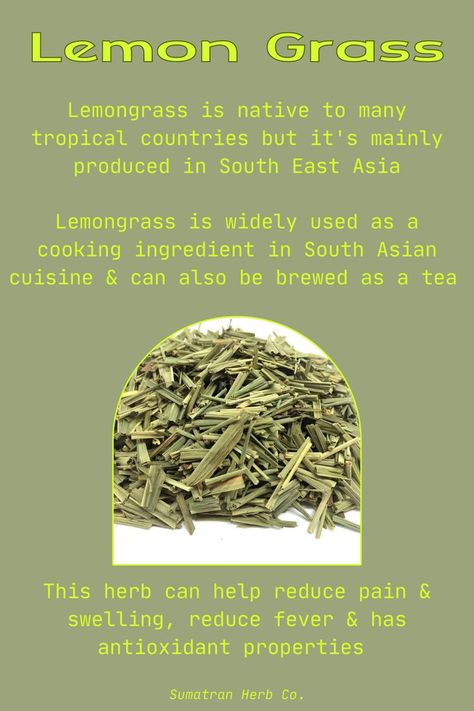 Lemon Grass

Lemongrass is native to many tropical countries but it's mainly produced in South East Asia

Lemongrass is widely used as a cooking ingredient in South Asian cuisine & can also be brewed as a tea

This herb can help reduce pain & swelling, reduce fever & has antioxidant properties

Sumatran Herb Co.